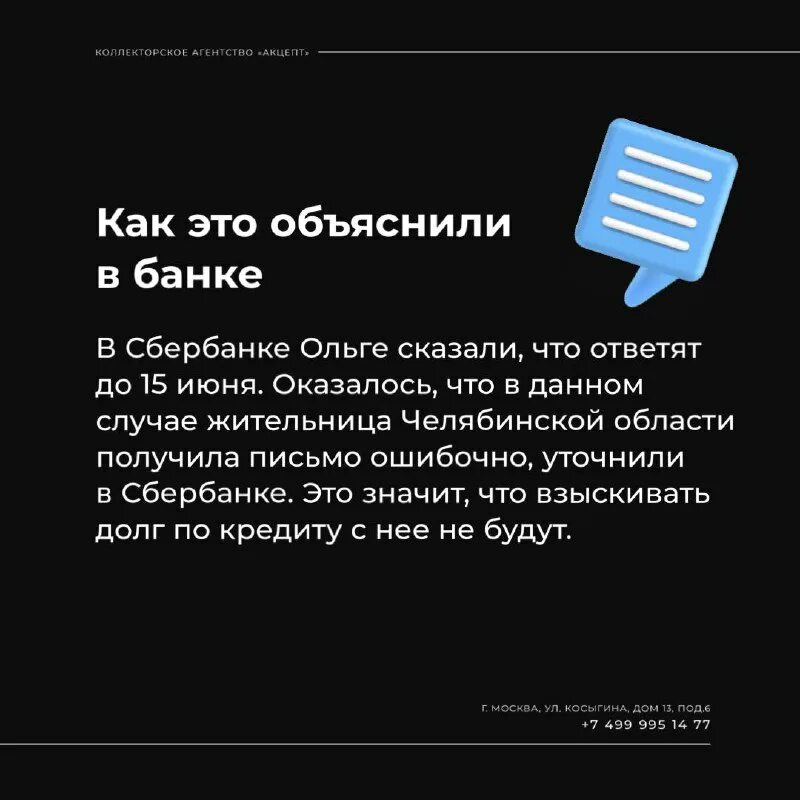 КОЛЛЕКТОРСКОЕ АГЕНТСТВО «АКЦЕПТ»

Как это объяснили в банке

В Сбербанке Ольге сказали, что ответят до 15 июня. Оказалось, что в данном случае жительница Челябинской области получила письмо ошибочно, уточнили в Сбербанке. Это значит, что взыскивать долг по кредиту с нее не будут.

Г. МОСКВА, УЛ. КОСЫГИНА, ДОМ 13, ПОД.6
+7 499 995 14 77